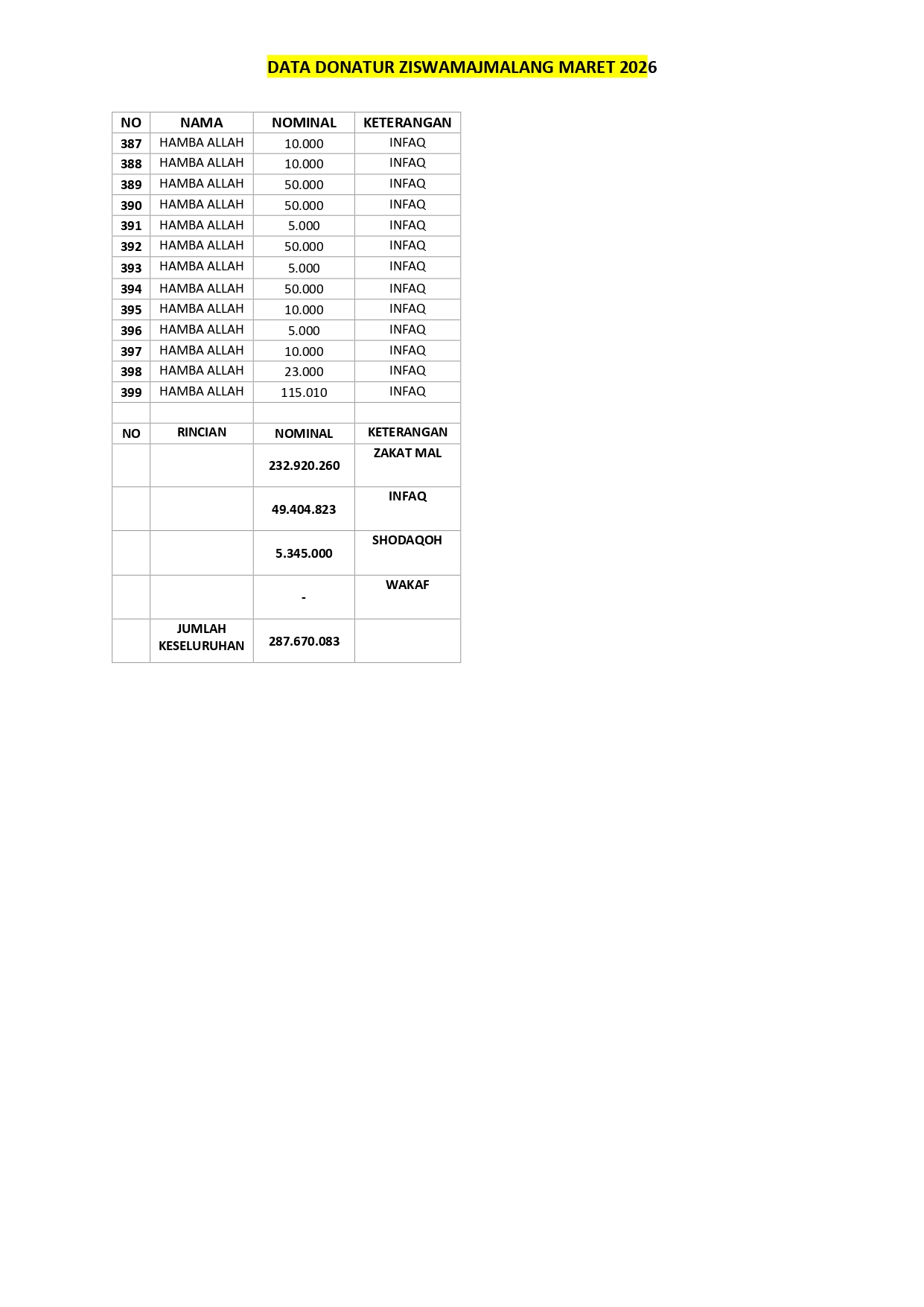 DATA DONATUR ZISWAMAJMALANG MARET 2026

| NO | NAMA | NOMINAL | KETERANGAN |
|---|---|---|---|
| 387 | HAMBA ALLAH | 10.000 | INFAQ |
| 388 | HAMBA ALLAH | 10.000 | INFAQ |
| 389 | HAMBA ALLAH | 50.000 | INFAQ |
| 390 | HAMBA ALLAH | 50.000 | INFAQ |
| 391 | HAMBA ALLAH | 5.000 | INFAQ |
| 392 | HAMBA ALLAH | 50.000 | INFAQ |
| 393 | HAMBA ALLAH | 5.000 | INFAQ |
| 394 | HAMBA ALLAH | 50.000 | INFAQ |
| 395 | HAMBA ALLAH | 10.000 | INFAQ |
| 396 | HAMBA ALLAH | 5.000 | INFAQ |
| 397 | HAMBA ALLAH | 10.000 | INFAQ |
| 398 | HAMBA ALLAH | 23.000 | INFAQ |
| 399 | HAMBA ALLAH | 115.010 | INFAQ |
| | | | |
| NO | RINCIAN | NOMINAL | KETERANGAN |
| | | 232.920.260 | ZAKAT MAL |
| | | 49.404.823 | INFAQ |
| | | 5.345.000 | SHODAQOH |
| | | - | WAKAF |
| | JUMLAH KESELURUHAN | 287.670.083 | |